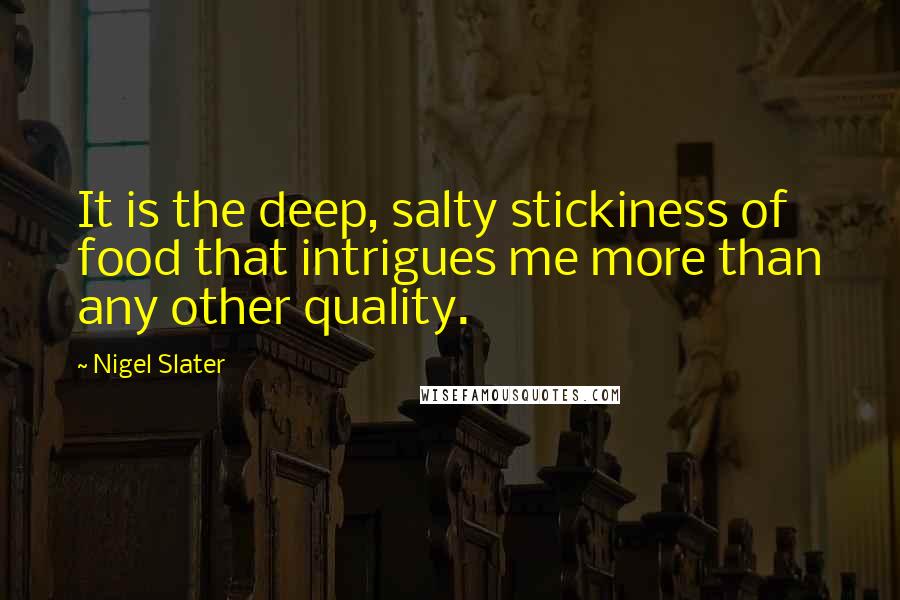 It is the deep, salty stickiness of food that intrigues me more than any other quality.

~ Nigel Slater

WISEFAMOUSQUOTES.COM